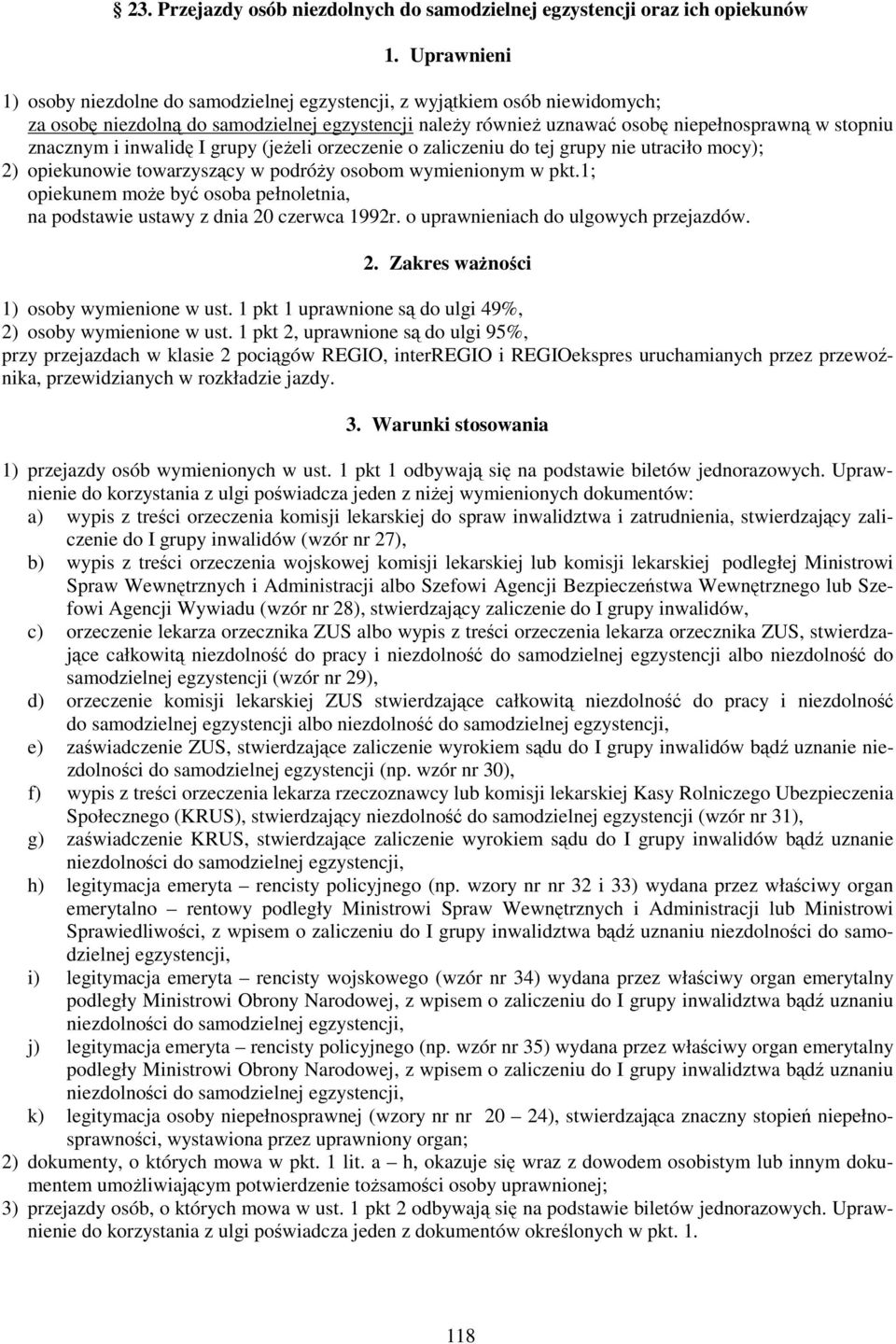 § 23. Przejazdy osób niezdolnych do samodzielnej egzystencji oraz ich opiekunów

1. Uprawnieni

1) osoby niezdolne do samodzielnej egzystencji, z wyjątkiem osób niewidomych; za osobę niezdolną do samodzielnej egzystencji należy również uznawać osobę niepełnosprawną w stopniu znacznym i inwalidę I grupy (jeżeli orzeczenie o zaliczeniu do tej grupy nie utraciło mocy);
2) opiekunowie towarzyszący w podróży osobom wymienionym w pkt.1; opiekunem może być osoba pełnoletnia, na podstawie ustawy z dnia 20 czerwca 1992r. o uprawnieniach do ulgowych przejazdów.

2. Zakres ważności

1) osoby wymienione w ust. 1 pkt 1 uprawnione są do ulgi 49%,
2) osoby wymienione w ust. 1 pkt 2, uprawnione są do ulgi 95%,
przy przejazdach w klasie 2 pociągów REGIO, interREGIO i REGIOekspres uruchamianych przez przewoźnika, przewidzianych w rozkładzie jazdy.

3. Warunki stosowania

1) przejazdy osób wymienionych w ust. 1 pkt 1 odbywają się na podstawie biletów jednorazowych. Uprawnienie do korzystania z ulgi poświadcza jeden z niżej wymienionych dokumentów:
a) wypis z treści orzeczenia komisji lekarskiej do spraw inwalidztwa i zatrudnienia, stwierdzający zaliczenie do I grupy inwalidów (wzór nr 27),
b) wypis z treści orzeczenia wojskowej komisji lekarskiej lub komisji lekarskiej podległej Ministrowi Spraw Wewnętrznych i Administracji albo Szefowi Agencji Bezpieczeństwa Wewnętrznego lub Szefowi Agencji Wywiadu (wzór nr 28), stwierdzający zaliczenie do I grupy inwalidów,
c) orzeczenie lekarza orzecznika ZUS albo wypis z treści orzeczenia lekarza orzecznika ZUS, stwierdzające całkowitą niezdolność do pracy i niezdolność do samodzielnej egzystencji albo niezdolność do samodzielnej egzystencji (wzór nr 29),
d) orzeczenie komisji lekarskiej ZUS stwierdzające całkowitą niezdolność do pracy i niezdolność do samodzielnej egzystencji albo niezdolność do samodzielnej egzystencji,
e) zaświadczenie ZUS, stwierdzające zaliczenie wyrokiem sądu do I grupy inwalidów bądź uznanie niezdolności do samodzielnej egzystencji (np. wzór nr 30),
f) wypis z treści orzeczenia lekarza rzeczoznawcy lub komisji lekarskiej Kasy Rolniczego Ubezpieczenia Społecznego (KRUS), stwierdzający niezdolność do samodzielnej egzystencji (wzór nr 31),
g) zaświadczenie KRUS, stwierdzające zaliczenie wyrokiem sądu do I grupy inwalidów bądź uznanie niezdolności do samodzielnej egzystencji,
h) legitymacja emeryta – rencisty policyjnego (np. wzory nr nr 32 i 33) wydana przez właściwy organ emerytalno – rentowy podległy Ministrowi Spraw Wewnętrznych i Administracji lub Ministrowi Sprawiedliwości, z wpisem o zaliczeniu do I grupy inwalidztwa bądź uznaniu niezdolności do samodzielnej egzystencji,
i) legitymacja emeryta – rencisty wojskowego (wzór nr 34) wydana przez właściwy organ emerytalny podległy Ministrowi Obrony Narodowej, z wpisem o zaliczeniu do I grupy inwalidztwa bądź uznaniu niezdolności do samodzielnej egzystencji,
j) legitymacja emeryta – rencisty policyjnego (np. wzór nr 35) wydana przez właściwy organ emerytalny podległy Ministrowi Obrony Narodowej, z wpisem o zaliczeniu do I grupy inwalidztwa bądź uznaniu niezdolności do samodzielnej egzystencji,
k) legitymacja osoby niepełnosprawnej (wzory nr nr 20 – 24), stwierdzająca znaczny stopień niepełnosprawności, wystawiona przez uprawniony organ;
2) dokumenty, o których mowa w pkt. 1 lit. a – h, okazuje się wraz z dowodem osobistym lub innym dokumentem umożliwiającym potwierdzenie tożsamości osoby uprawnionej;
3) przejazdy osób, o których mowa w ust. 1 pkt 2 odbywają się na podstawie biletów jednorazowych. Uprawnienie do korzystania z ulgi poświadcza jeden z dokumentów określonych w pkt. 1.

118